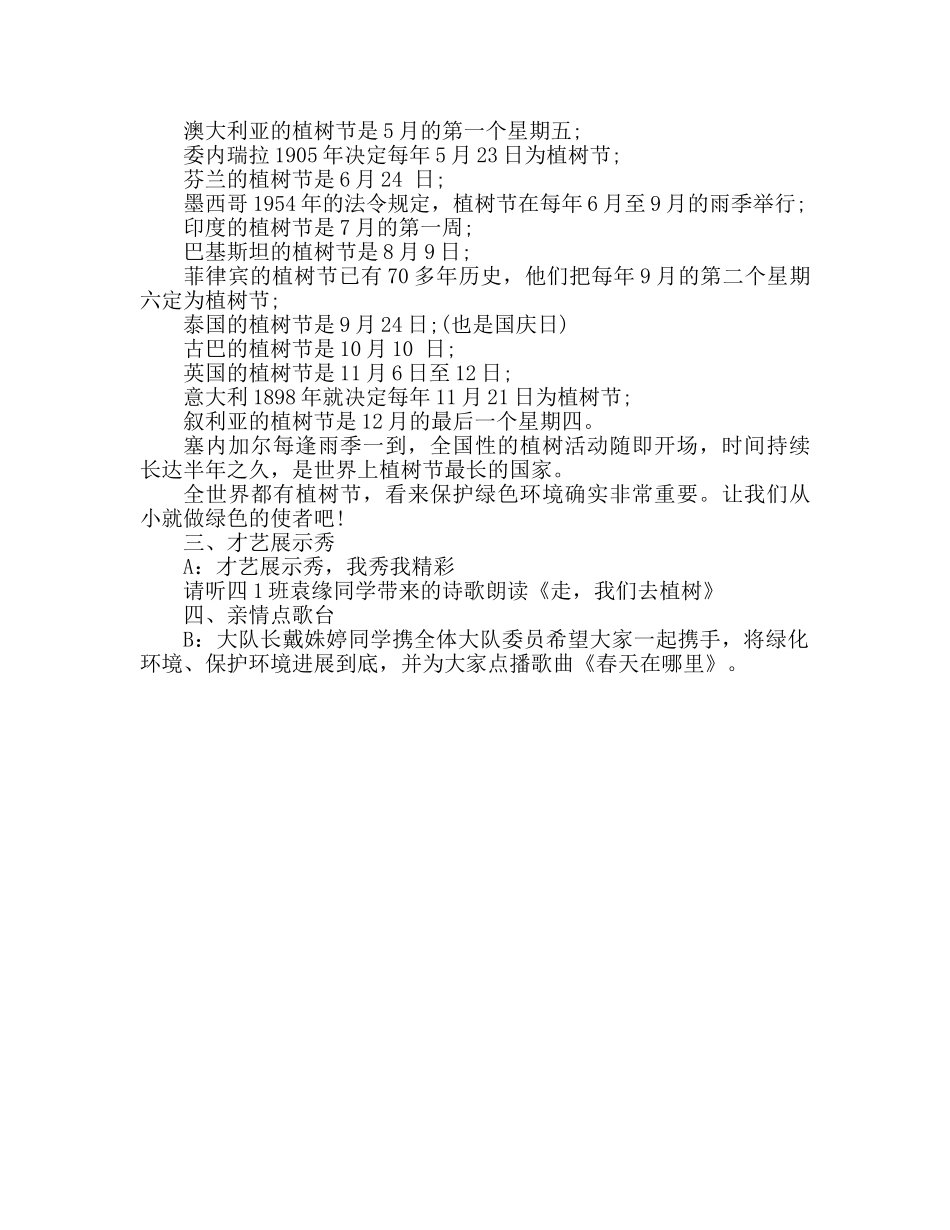 澳大利亚的植树节是5月的第一个星期五;
委内瑞拉1905年决定每年5月23日为植树节;
芬兰的植树节是6月24 日;
墨西哥1954年的法令规定，植树节在每年6月至9月的雨季举行;
印度的植树节是7月的第一周;
巴基斯坦的植树节是8月9日;
菲律宾的植树节已有70多年历史，他们把每年9月的第二个星期六定为植树节;
泰国的植树节是9月24日;(也是国庆日)
古巴的植树节是10月10 日;
英国的植树节是11月6日至12日;
意大利1898年就决定每年11月21日为植树节;
叙利亚的植树节是12月的最后一个星期四。
塞内加尔每逢雨季一到，全国性的植树活动随即开场，时间持续长达半年之久，是世界上植树节最长的国家。
全世界都有植树节，看来保护绿色环境确实非常重要。让我们从小就做绿色的使者吧!
三、才艺展示秀
A：才艺展示秀，我秀我精彩
请听四1班袁缘同学带来的诗歌朗读《走，我们去植树》
四、亲情点歌台
B：大队长戴姝婷同学携全体大队委员希望大家一起携手，将绿化环境、保护环境进展到底，并为大家点播歌曲《春天在哪里》。